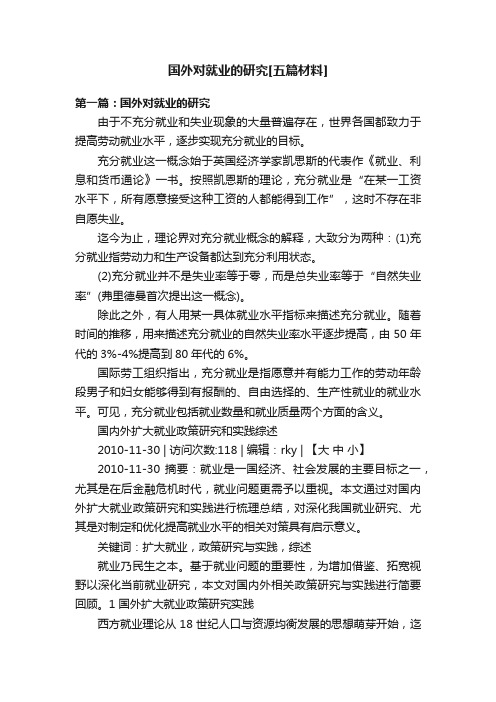 国外对就业的研究[五篇材料]

第一篇：国外对就业的研究

由于不充分就业和失业现象的大量普遍存在，世界各国都致力于提高劳动就业水平，逐步实现充分就业的目标。

充分就业这一概念始于英国经济学家凯恩斯的代表作《就业、利息和货币通论》一书。按照凯恩斯的理论，充分就业是“在某一工资水平下，所有愿意接受这种工资的人都能得到工作”，这时不存在非自愿失业。

迄今为止，理论界对充分就业概念的解释，大致分为两种：(1)充分就业指劳动力和生产设备都达到充分利用状态。

(2)充分就业并不是失业率等于零，而是总失业率等于“自然失业率”(弗里德曼首次提出这一概念)。

除此之外，有人用某一具体就业水平指标来描述充分就业。随着时间的推移，用来描述充分就业的自然失业率水平逐步提高，由 50 年代的 3%-4%提高到 80 年代的 6%。

国际劳工组织指出，充分就业是指愿意并有能力工作的劳动年龄段男子和妇女能够得到有报酬的、自由选择的、生产性就业的就业水平。可见，充分就业包括就业数量和就业质量两个方面的含义。

国内外扩大就业政策研究和实践综述

2010-11-30 | 访问次数:118 | 编辑：rky | 【大 中 小】

2010-11-30 摘要：就业是一国经济、社会发展的主要目标之一，尤其是在后金融危机时代，就业问题更需予以重视。本文通过对国内外扩大就业政策研究和实践进行梳理总结，对深化我国就业研究、尤其是对制定和优化提高就业水平的相关对策具有启示意义。

关键词：扩大就业，政策研究与实践，综述

就业乃民生之本。基于就业问题的重要性，为增加借鉴、拓宽视野以深化当前就业研究，本文对国内外相关政策研究与实践进行简要回顾。1 国外扩大就业政策研究实践

西方就业理论从 18 世纪人口与资源均衡发展的思想萌芽开始，迄